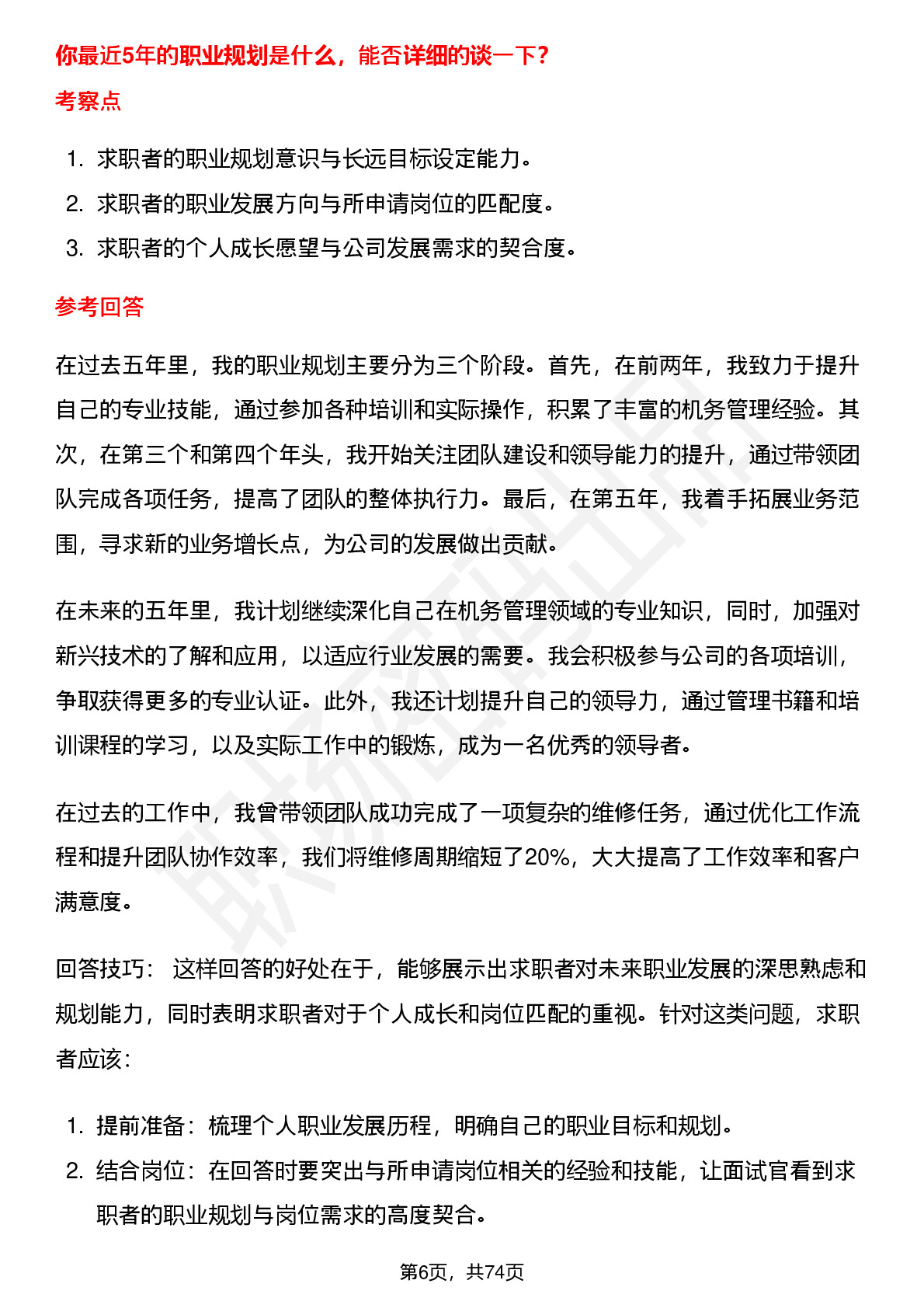 你最近5年的职业规划是什么，能否详细的谈一下？

考察点

1. 求职者的职业规划意识与长远目标设定能力。
2. 求职者的职业发展方向与所申请岗位的匹配度。
3. 求职者的个人成长愿望与公司发展需求的契合度。

参考回答

在过去五年里，我的职业规划主要分为三个阶段。首先，在前两年，我致力于提升自己的专业技能，通过参加各种培训和实际操作，积累了丰富的机务管理经验。其次，在第三个和第四个年头，我开始关注团队建设和领导能力的提升，通过带领团队完成各项任务，提高了团队的整体执行力。最后，在第五年，我着手拓展业务范围，寻求新的业务增长点，为公司的发展做出贡献。

在未来的五年里，我计划继续深化自己在机务管理领域的专业知识，同时，加强对新兴技术的了解和应用，以适应行业发展的需要。我会积极参与公司的各项培训，争取获得更多的专业认证。此外，我还计划提升自己的领导力，通过管理书籍和培训课程的学习，以及实际工作中的锻炼，成为一名优秀的领导者。

在过去的工作中，我曾带领团队成功完成了一项复杂的维修任务，通过优化工作流程和提升团队协作效率，我们将维修周期缩短了20%，大大提高了工作效率和客户满意度。

回答技巧： 这样回答的好处在于，能够展示出求职者对未来职业发展的深思熟虑和规划能力，同时表明求职者对于个人成长和岗位匹配的重视。针对这类问题，求职者应该：

1. 提前准备：梳理个人职业发展历程，明确自己的职业目标和规划。
2. 结合岗位：在回答时要突出与所申请岗位相关的经验和技能，让面试官看到求职者的职业规划与岗位需求的高度契合。

第6页，共74页